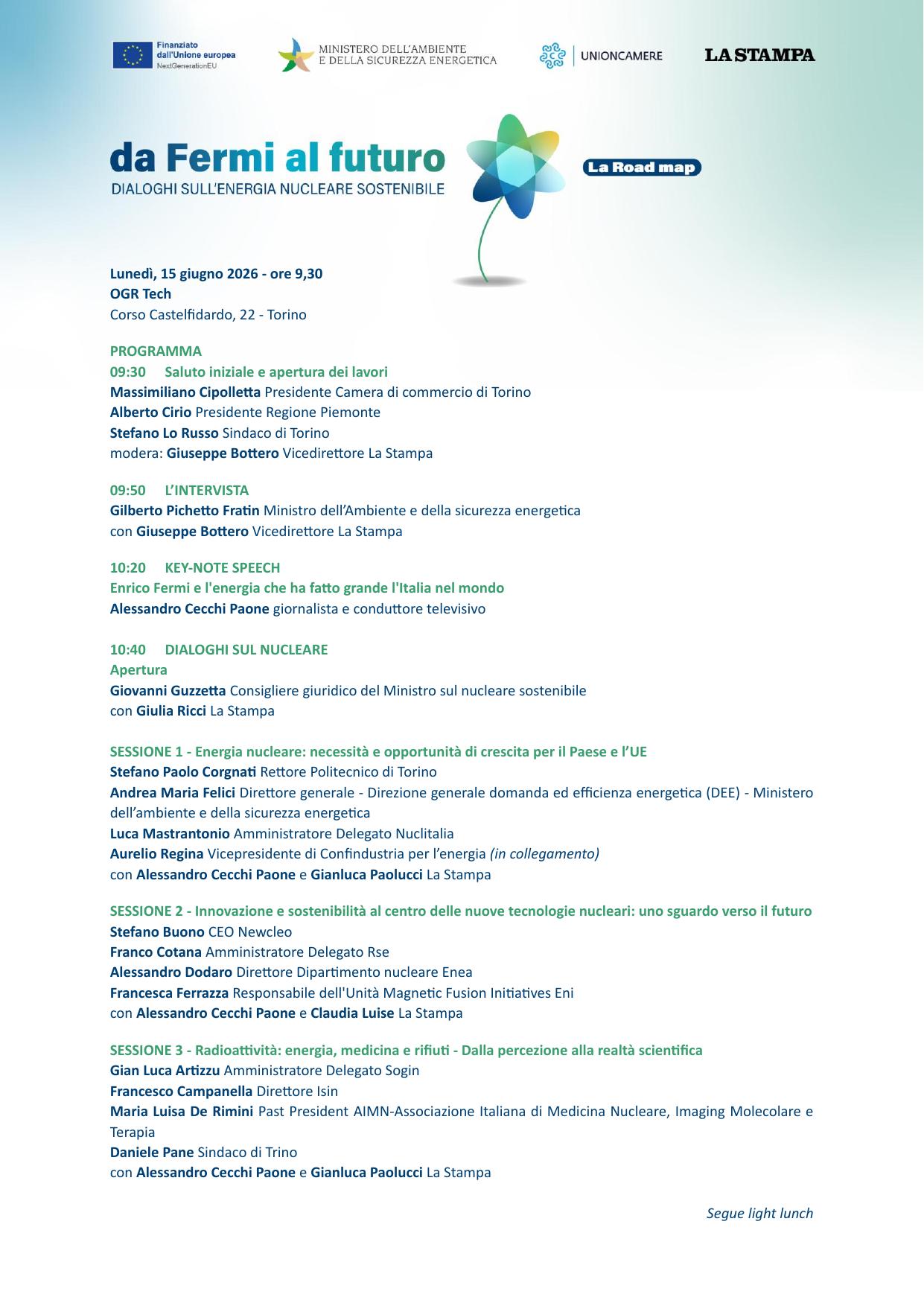 Finanziato dall'Unione europea
NextGenerationEU

MINISTERO DELL'AMBIENTE E DELLA SICUREZZA ENERGETICA

UNIONCAMERE

LA STAMPA

da Fermi al futuro
DIALOGHI SULL'ENERGIA NUCLEARE SOSTENIBILE

La Road map

Lunedì, 15 giugno 2026 - ore 9,30
OGR Tech
Corso Castelfidardo, 22 - Torino

PROGRAMMA
09:30 Saluto iniziale e apertura dei lavori
Massimiliano Cipolletta Presidente Camera di commercio di Torino
Alberto Cirio Presidente Regione Piemonte
Stefano Lo Russo Sindaco di Torino
modera: Giuseppe Bottero Vicedirettore La Stampa

09:50 L'INTERVISTA
Gilberto Pichetto Fratin Ministro dell'Ambiente e della sicurezza energetica
con Giuseppe Bottero Vicedirettore La Stampa

10:20 KEY-NOTE SPEECH
Enrico Fermi e l'energia che ha fatto grande l'Italia nel mondo
Alessandro Cecchi Paone giornalista e conduttore televisivo

10:40 DIALOGHI SUL NUCLEARE
Apertura
Giovanni Guzzetta Consigliere giuridico del Ministro sul nucleare sostenibile
con Giulia Ricci La Stampa

SESSIONE 1 - Energia nucleare: necessità e opportunità di crescita per il Paese e l'UE
Stefano Paolo Corgnati Rettore Politecnico di Torino
Andrea Maria Felici Direttore generale - Direzione generale domanda ed efficienza energetica (DEE) - Ministero dell'ambiente e della sicurezza energetica
Luca Mastrantonio Amministratore Delegato Nuclitalia
Aurelio Regina Vicepresidente di Confindustria per l'energia (in collegamento)
con Alessandro Cecchi Paone e Gianluca Paolucci La Stampa

SESSIONE 2 - Innovazione e sostenibilità al centro delle nuove tecnologie nucleari: uno sguardo verso il futuro
Stefano Buono CEO Newcleo
Franco Cotana Amministratore Delegato Rse
Alessandro Dodaro Direttore Dipartimento nucleare Enea
Francesca Ferrazza Responsabile dell'Unità Magnetic Fusion Initiatives Eni
con Alessandro Cecchi Paone e Claudia Luise La Stampa

SESSIONE 3 - Radioattività: energia, medicina e rifiuti - Dalla percezione alla realtà scientifica
Gian Luca Artizzu Amministratore Delegato Sogin
Francesco Campanella Direttore Isin
Maria Luisa De Rimini Past President AIMN-Associazione Italiana di Medicina Nucleare, Imaging Molecolare e Terapia
Daniele Pane Sindaco di Trino
con Alessandro Cecchi Paone e Gianluca Paolucci La Stampa

Segue light lunch